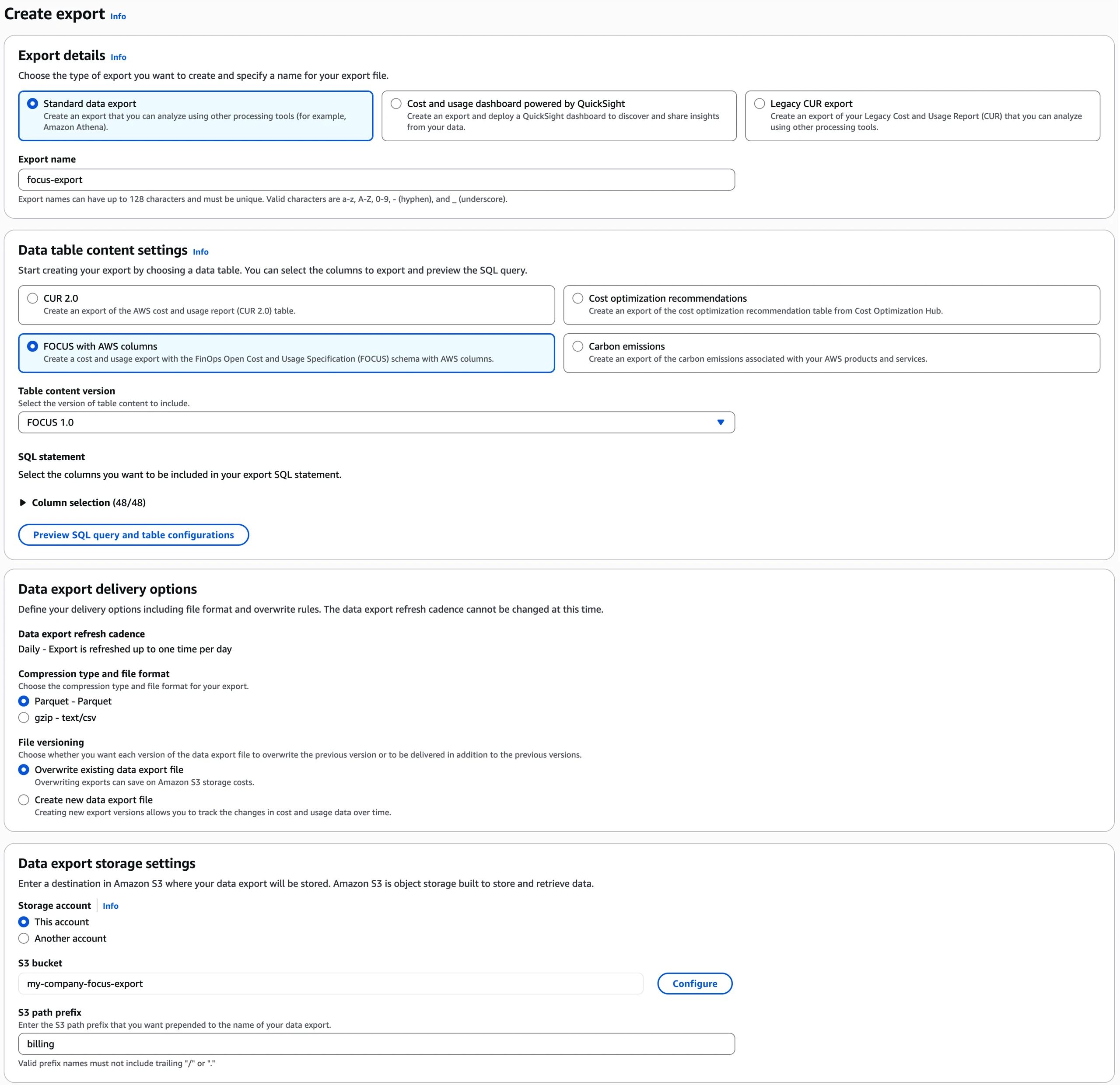 Create export Info

Export details Info

Choose the type of export you want to create and specify a name for your export file.

Standard data export
Create an export that you can analyze using other processing tools (for example, Amazon Athena).

Cost and usage dashboard powered by QuickSight
Create an export and deploy a QuickSight dashboard to discover and share insights from your data.

Legacy CUR export
Create an export of your Legacy Cost and Usage Report (CUR) that you can analyze using other processing tools.

Export name
focus-export
Export names can have up to 128 characters and must be unique. Valid characters are a-z, A-Z, 0-9, - (hyphen), and _ (underscore).

Data table content settings Info

Start creating your export by choosing a data table. You can select the columns to export and preview the SQL query.

CUR 2.0
Create an export of the AWS cost and usage report (CUR 2.0) table.

Cost optimization recommendations
Create an export of the cost optimization recommendation table from Cost Optimization Hub.

FOCUS with AWS columns
Create a cost and usage export with the FinOps Open Cost and Usage Specification (FOCUS) schema with AWS columns.

Carbon emissions
Create an export of the carbon emissions associated with your AWS products and services.

Table content version
Select the version of table content to include.
FOCUS 1.0

SQL statement
Select the columns you want to be included in your export SQL statement.

Column selection (48/48)

Preview SQL query and table configurations

Data export delivery options

Define your delivery options including file format and overwrite rules. The data export refresh cadence cannot be changed at this time.

Data export refresh cadence
Daily - Export is refreshed up to one time per day

Compression type and file format
Choose the compression type and file format for your export.
Parquet - Parquet
gzip - text/csv

File versioning
Choose whether you want each version of the data export file to overwrite the previous version or to be delivered in addition to the previous versions.
Overwrite existing data export file
Overwriting exports can save on Amazon S3 storage costs.
Create new data export file
Creating new export versions allows you to track the changes in cost and usage data over time.

Data export storage settings

Enter a destination in Amazon S3 where your data export will be stored. Amazon S3 is object storage built to store and retrieve data.

Storage account Info
This account
Another account

S3 bucket
my-company-focus-export
Configure

S3 path prefix
Enter the S3 path prefix that you want prepended to the name of your data export.
billing
Valid prefix names must not include trailing "/" or "."